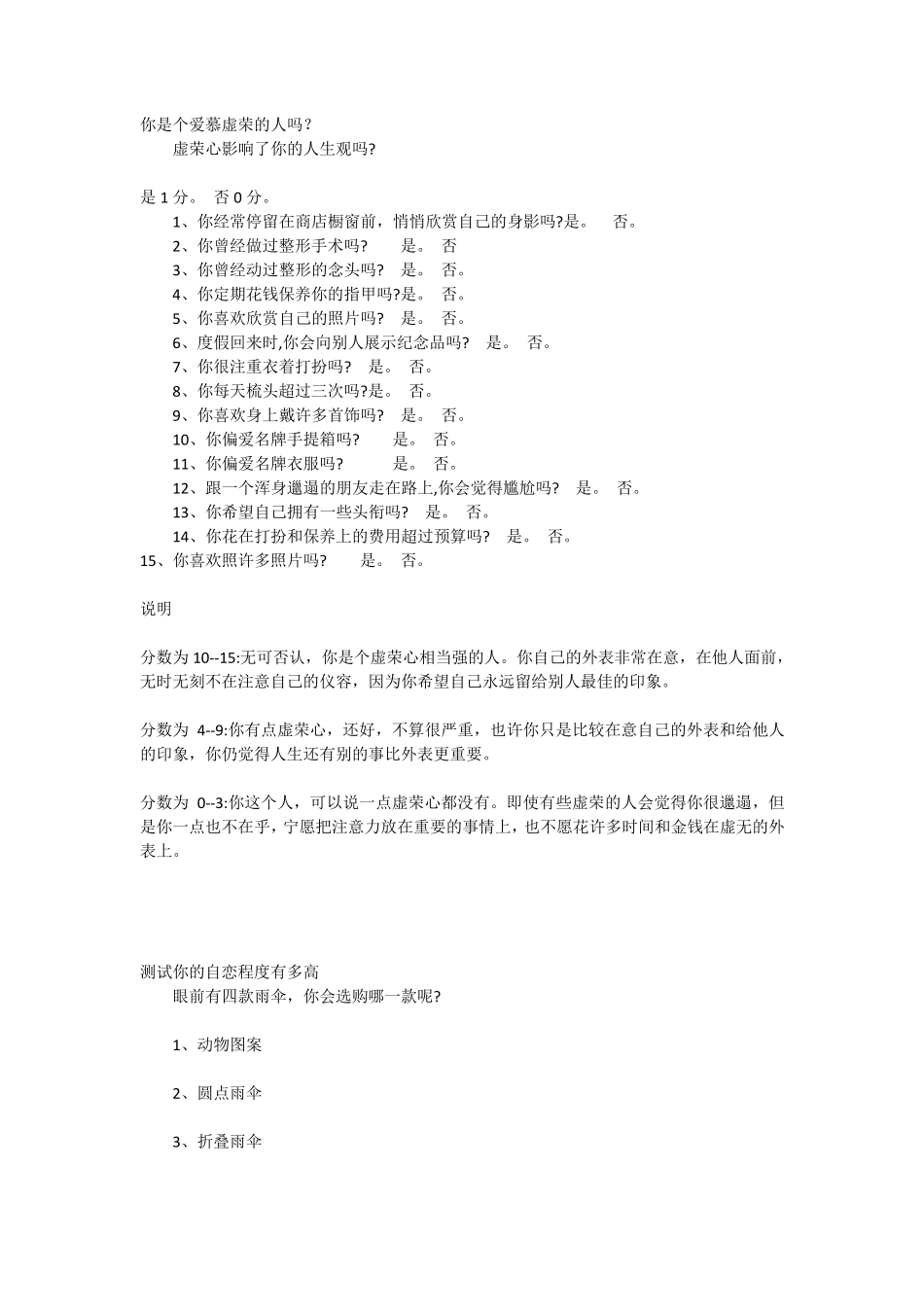 你是个爱慕虚荣的人吗？

虚荣心影响了你的人生观吗?

是 1 分。 否 0 分。

1、你经常停留在商店橱窗前，悄悄欣赏自己的身影吗?是。 否。

2、你曾经做过整形手术吗? 是。 否

3、你曾经动过整形的念头吗? 是。 否。

4、你定期花钱保养你的指甲吗?是。 否。

5、你喜欢欣赏自己的照片吗? 是。 否。

6、度假回来时,你会向别人展示纪念品吗? 是。 否。

7、你很注重衣着打扮吗? 是。 否。

8、你每天梳头超过三次吗?是。 否。

9、你喜欢身上戴许多首饰吗? 是。 否。

10、你偏爱名牌手提箱吗? 是。 否。

11、你偏爱名牌衣服吗? 是。 否。

12、跟一个浑身邋遢的朋友走在路上,你会觉得尴尬吗? 是。 否。

13、你希望自己拥有一些头衔吗? 是。 否。

14、你花在打扮和保养上的费用超过预算吗? 是。 否。

15、你喜欢照许多照片吗? 是。 否。

说明

分数为 10--15:无可否认，你是个虚荣心相当强的人。你自己的外表非常在意，在他人面前，无时无刻不在注意自己的仪容，因为你希望自己永远留给别人最佳的印象。

分数为 4--9:你有点虚荣心，还好，不算很严重，也许你只是比较在意自己的外表和给他人的印象，你仍觉得人生还有别的事比外表更重要。

分数为 0--3:你这个人，可以说一点虚荣心都没有。即使有些虚荣的人会觉得你很邋遢，但是你一点也不在乎，宁愿把注意力放在重要的事情上，也不愿花许多时间和金钱在虚无的外表上。

测试你的自恋程度有多高

眼前有四款雨伞，你会选购哪一款呢?

1、动物图案

2、圆点雨伞

3、折叠雨伞